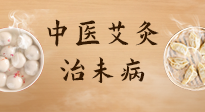 中医艾灸
治未病